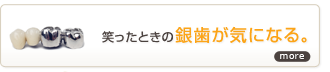 笑ったときの銀歯が気になる。

more